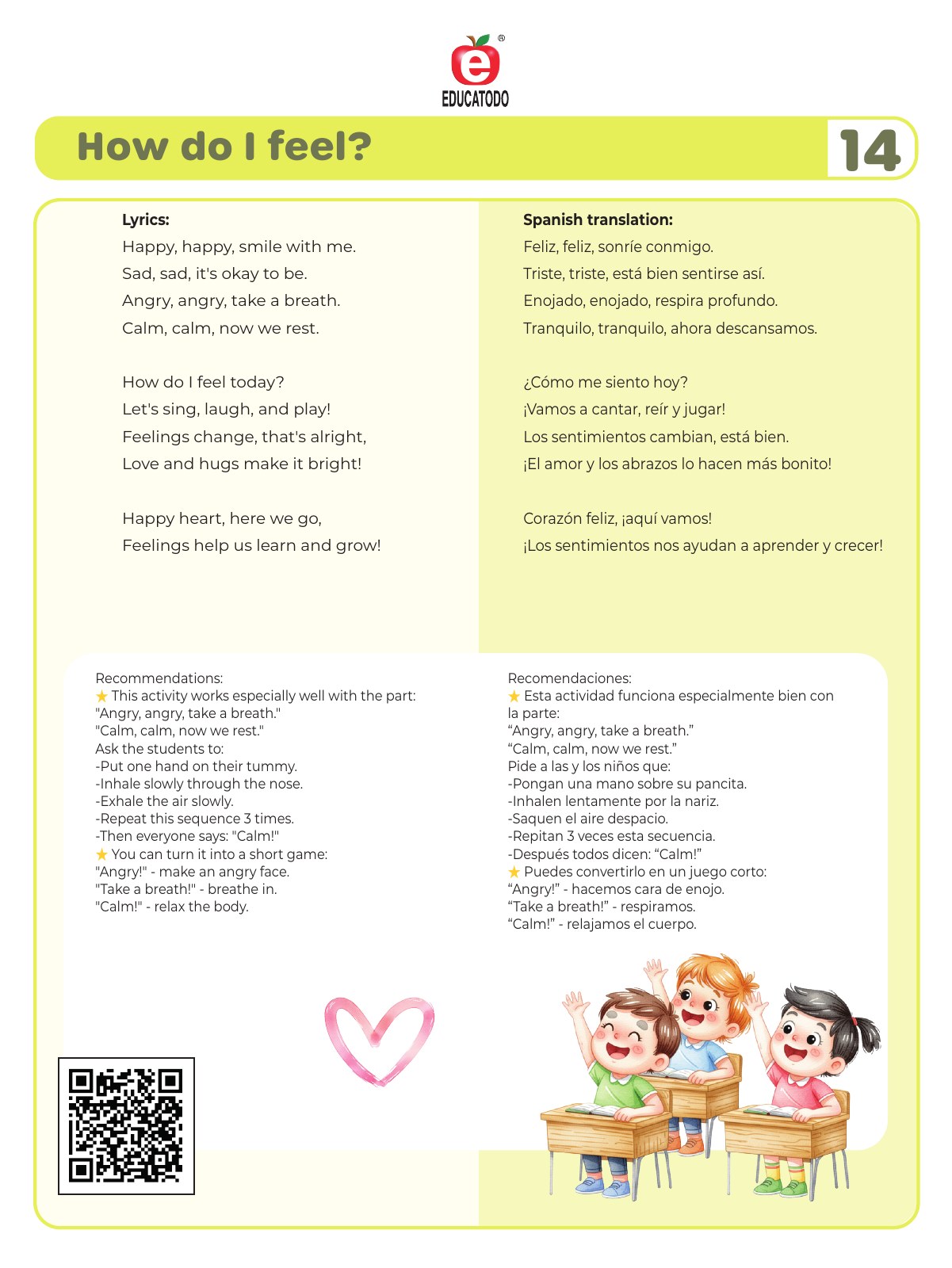 EDUCATODO

How do I feel?

14

Lyrics:
Happy, happy, smile with me.
Sad, sad, it's okay to be.
Angry, angry, take a breath.
Calm, calm, now we rest.

How do I feel today?
Let's sing, laugh, and play!
Feelings change, that's alright,
Love and hugs make it bright!

Happy heart, here we go,
Feelings help us learn and grow!

Spanish translation:
Feliz, feliz, sonríe conmigo.
Triste, triste, está bien sentirse así.
Enojado, enojado, respira profundo.
Tranquilo, tranquilo, ahora descansamos.

¿Cómo me siento hoy?
¡Vamos a cantar, reír y jugar!
Los sentimientos cambian, está bien.
¡El amor y los abrazos lo hacen más bonito!

Corazón feliz, ¡aquí vamos!
¡Los sentimientos nos ayudan a aprender y crecer!

Recommendations:
★ This activity works especially well with the part:
"Angry, angry, take a breath."
"Calm, calm, now we rest."
Ask the students to:
-Put one hand on their tummy.
-Inhale slowly through the nose.
-Exhale the air slowly.
-Repeat this sequence 3 times.
-Then everyone says: "Calm!"
★ You can turn it into a short game:
"Angry!" - make an angry face.
"Take a breath!" - breathe in.
"Calm!" - relax the body.

Recomendaciones:
★ Esta actividad funciona especialmente bien con la parte:
"Angry, angry, take a breath."
"Calm, calm, now we rest."
Pide a las y los niños que:
-Pongan una mano sobre su pancita.
-Inhalen lentamente por la nariz.
-Saquen el aire despacio.
-Repitan 3 veces esta secuencia.
-Después todos dicen: "Calm!"
★ Puedes convertirlo en un juego corto:
"Angry!" - hacemos cara de enojo.
"Take a breath!" - respiramos.
"Calm!" - relajamos el cuerpo.